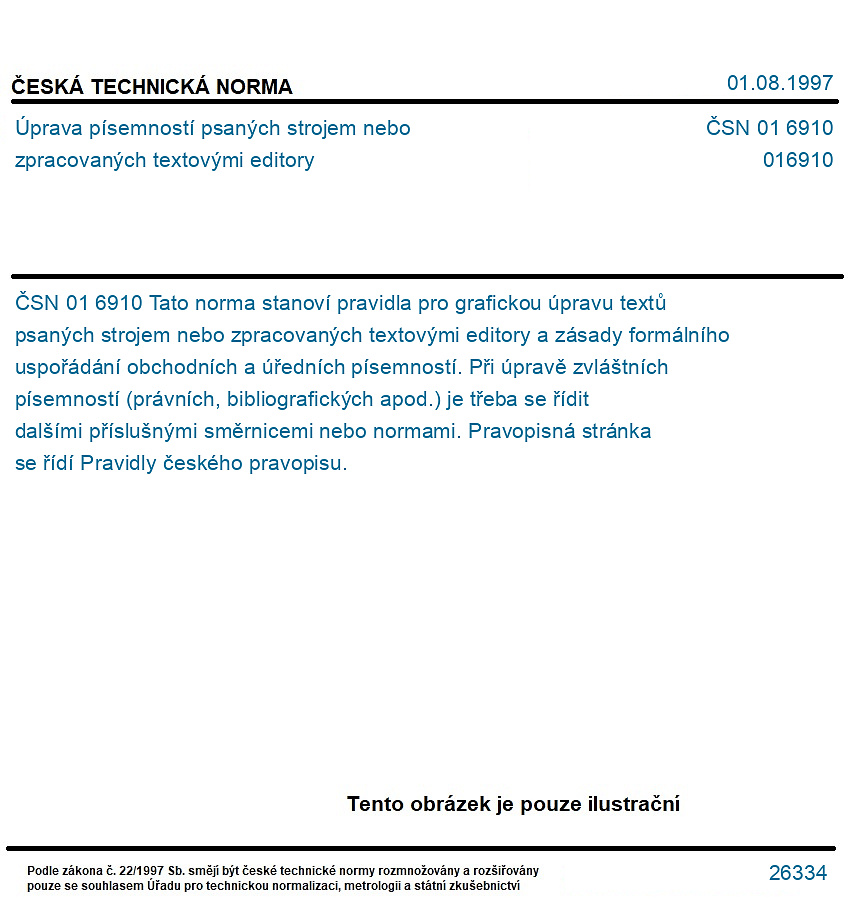 ČESKÁ TECHNICKÁ NORMA
01.08.1997

Úprava písemností psaných strojem nebo zpracovaných textovými editory
ČSN 01 6910
016910

ČSN 01 6910 Tato norma stanoví pravidla pro grafickou úpravu textů psaných strojem nebo zpracovaných textovými editory a zásady formálního uspořádání obchodních a úředních písemností. Při úpravě zvláštních písemností (právních, bibliografických apod.) je třeba se řídit dalšími příslušnými směrnicemi nebo normami. Pravopisná stránka se řídí Pravidly českého pravopisu.

Tento obrázek je pouze ilustrační

Podle zákona č. 22/1997 Sb. smějí být české technické normy rozmnožovány a rozšiřovány pouze se souhlasem Úřadu pro technickou normalizaci, metrologii a státní zkušebnictví

26334